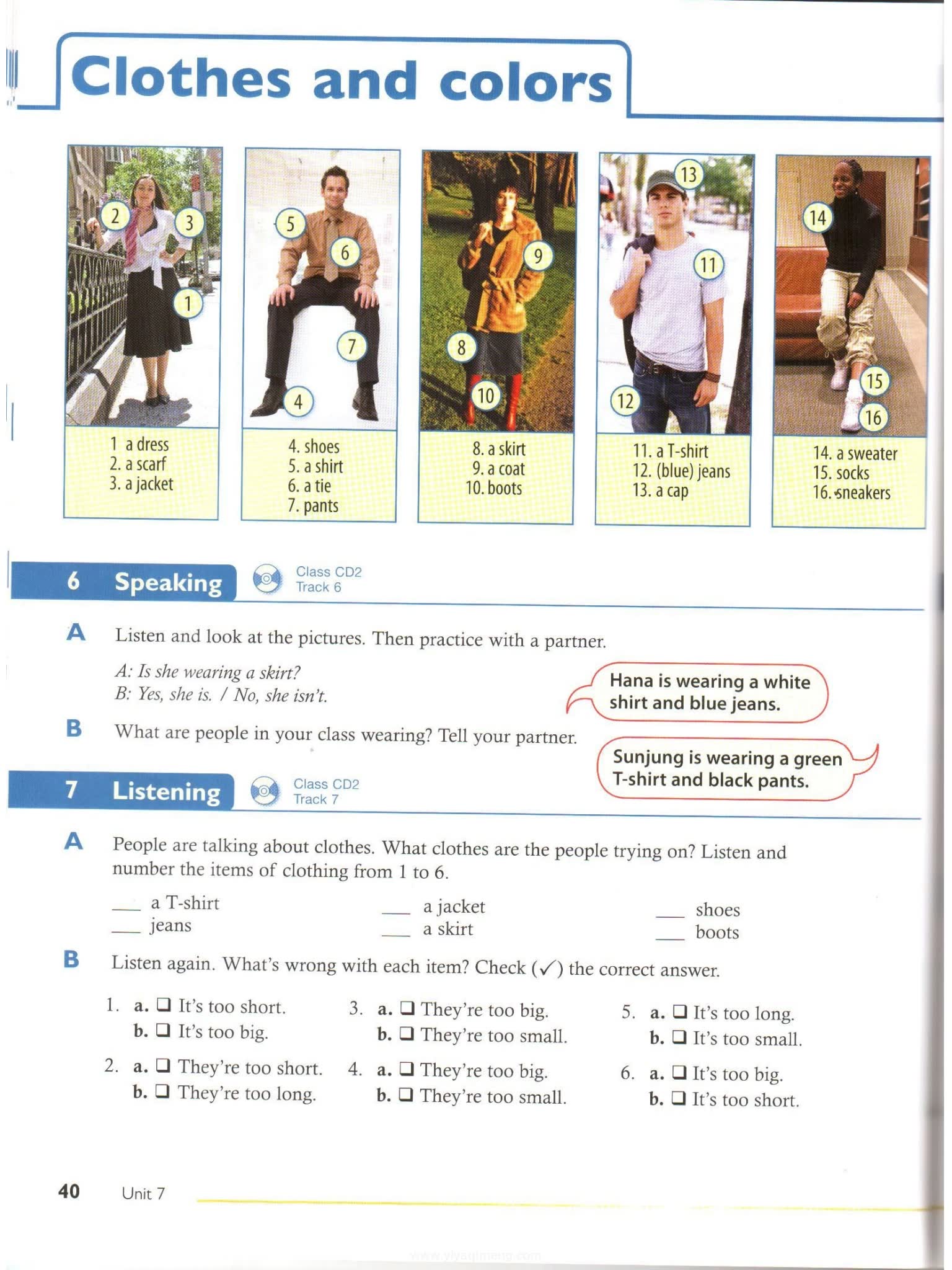 Clothes and colors

2
3
1

1 a dress
2. a scarf
3. a jacket

5
6
7
4

4. shoes
5. a shirt
6. a tie
7. pants

9
8
10

8. a skirt
9. a coat
10. boots

13
11
12

11. a T-shirt
12. (blue) jeans
13. a cap

14
15
16

14. a sweater
15. socks
16. sneakers

6 Speaking Class CD2 Track 6

A Listen and look at the pictures. Then practice with a partner.

A: Is she wearing a skirt?
B: Yes, she is. / No, she isn't.

Hana is wearing a white shirt and blue jeans.

B What are people in your class wearing? Tell your partner.

Sunjung is wearing a green T-shirt and black pants.

7 Listening Class CD2 Track 7

A People are talking about clothes. What clothes are the people trying on? Listen and number the items of clothing from 1 to 6.

___ a T-shirt
___ jeans
___ a jacket
___ a skirt
___ shoes
___ boots

B Listen again. What's wrong with each item? Check (✓) the correct answer.

1. a. ❑ It's too short.
b. ❑ It's too big.
2. a. ❑ They're too short.
b. ❑ They're too long.
3. a. ❑ They're too big.
b. ❑ They're too small.
4. a. ❑ They're too big.
b. ❑ They're too small.
5. a. ❑ It's too long.
b. ❑ It's too small.
6. a. ❑ It's too big.
b. ❑ It's too short.

40 Unit 7